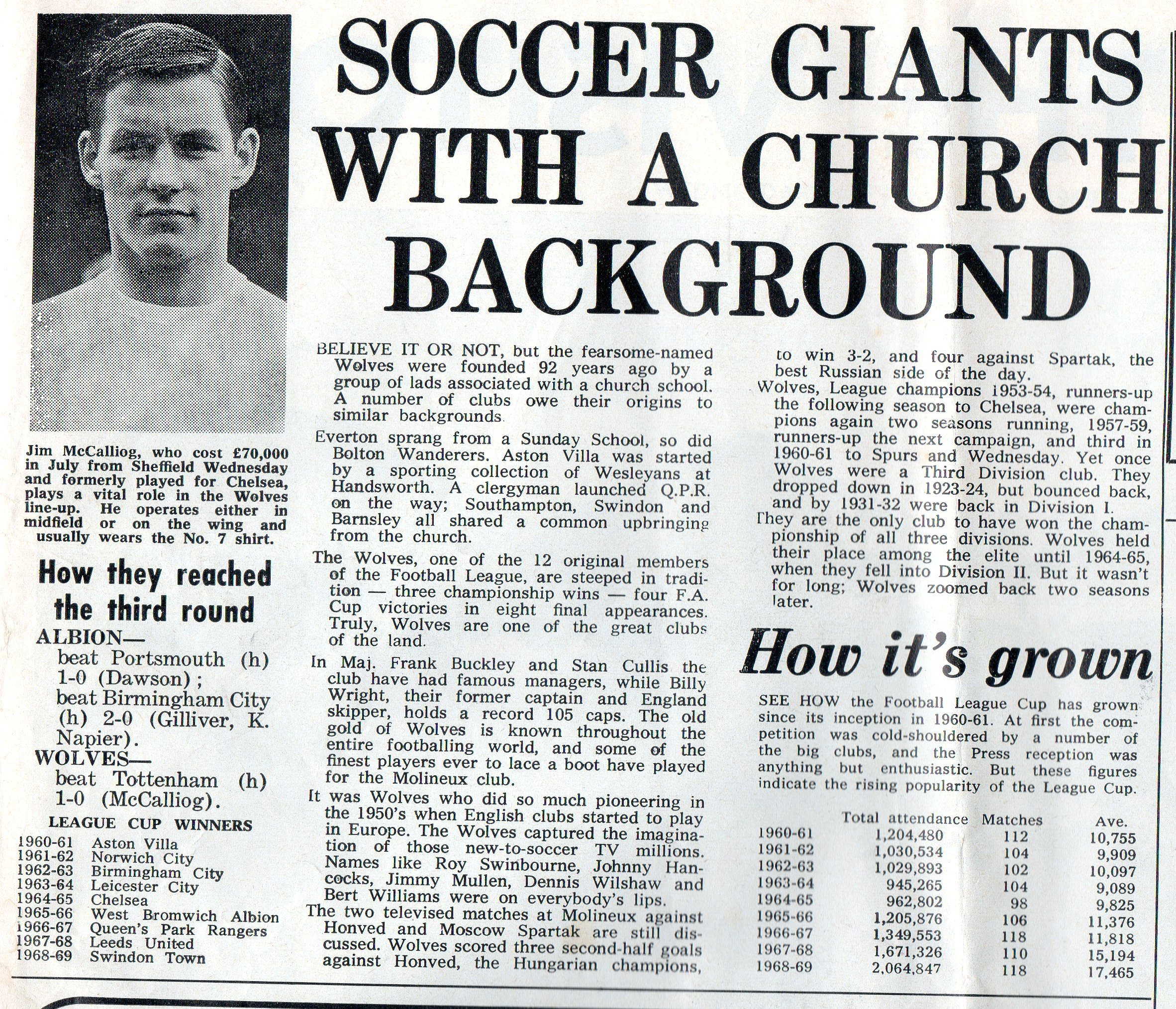 SOCCER GIANTS WITH A CHURCH BACKGROUND

Jim McCalliog, who cost £70,000 in July from Sheffield Wednesday and formerly played for Chelsea, plays a vital role in the Wolves line-up. He operates either in midfield or on the wing and usually wears the No. 7 shirt.

How they reached the third round

ALBION—
beat Portsmouth (h) 1-0 (Dawson);
beat Birmingham City (h) 2-0 (Gilliver, K. Napier).
WOLVES—
beat Tottenham (h) 1-0 (McCalliog).

LEAGUE CUP WINNERS

| | |
|---|---|
| 1960-61 | Aston Villa |
| 1961-62 | Norwich City |
| 1962-63 | Birmingham City |
| 1963-64 | Leicester City |
| 1964-65 | Chelsea |
| 1965-66 | West Bromwich Albion |
| 1966-67 | Queen's Park Rangers |
| 1967-68 | Leeds United |
| 1968-69 | Swindon Town |

BELIEVE IT OR NOT, but the fearsome-named Wolves were founded 92 years ago by a group of lads associated with a church school. A number of clubs owe their origins to similar backgrounds.

Everton sprang from a Sunday School, so did Bolton Wanderers. Aston Villa was started by a sporting collection of Wesleyans at Handsworth. A clergyman launched Q.P.R. on the way; Southampton, Swindon and Barnsley all shared a common upbringing from the church.

The Wolves, one of the 12 original members of the Football League, are steeped in tradition — three championship wins — four F.A. Cup victories in eight final appearances. Truly, Wolves are one of the great clubs of the land.

In Maj. Frank Buckley and Stan Cullis the club have had famous managers, while Billy Wright, their former captain and England skipper, holds a record 105 caps. The old gold of Wolves is known throughout the entire footballing world, and some of the finest players ever to lace a boot have played for the Molineux club.

It was Wolves who did so much pioneering in the 1950's when English clubs started to play in Europe. The Wolves captured the imagination of those new-to-soccer TV millions. Names like Roy Swinbourne, Johnny Hancocks, Jimmy Mullen, Dennis Wilshaw and Bert Williams were on everybody's lips.

The two televised matches at Molineux against Honved and Moscow Spartak are still discussed. Wolves scored three second-half goals against Honved, the Hungarian champions, to win 3-2, and four against Spartak, the best Russian side of the day.

Wolves, League champions 1953-54, runners-up the following season to Chelsea, were champions again two seasons running, 1957-59, runners-up the next campaign, and third in 1960-61 to Spurs and Wednesday. Yet once Wolves were a Third Division club. They dropped down in 1923-24, but bounced back, and by 1931-32 were back in Division I.

They are the only club to have won the championship of all three divisions. Wolves held their place among the elite until 1964-65, when they fell into Division II. But it wasn't for long; Wolves zoomed back two seasons later.

How it's grown

SEE HOW the Football League Cup has grown since its inception in 1960-61. At first the competition was cold-shouldered by a number of the big clubs, and the Press reception was anything but enthusiastic. But these figures indicate the rising popularity of the League Cup.

| | Total attendance | Matches | Ave. |
|---|---|---|---|
| 1960-61 | 1,204,480 | 112 | 10,755 |
| 1961-62 | 1,030,534 | 104 | 9,909 |
| 1962-63 | 1,029,893 | 102 | 10,097 |
| 1963-64 | 945,265 | 104 | 9,089 |
| 1964-65 | 962,802 | 98 | 9,825 |
| 1965-66 | 1,205,876 | 106 | 11,376 |
| 1966-67 | 1,349,553 | 118 | 11,818 |
| 1967-68 | 1,671,326 | 110 | 15,194 |
| 1968-69 | 2,064,847 | 118 | 17,465 |